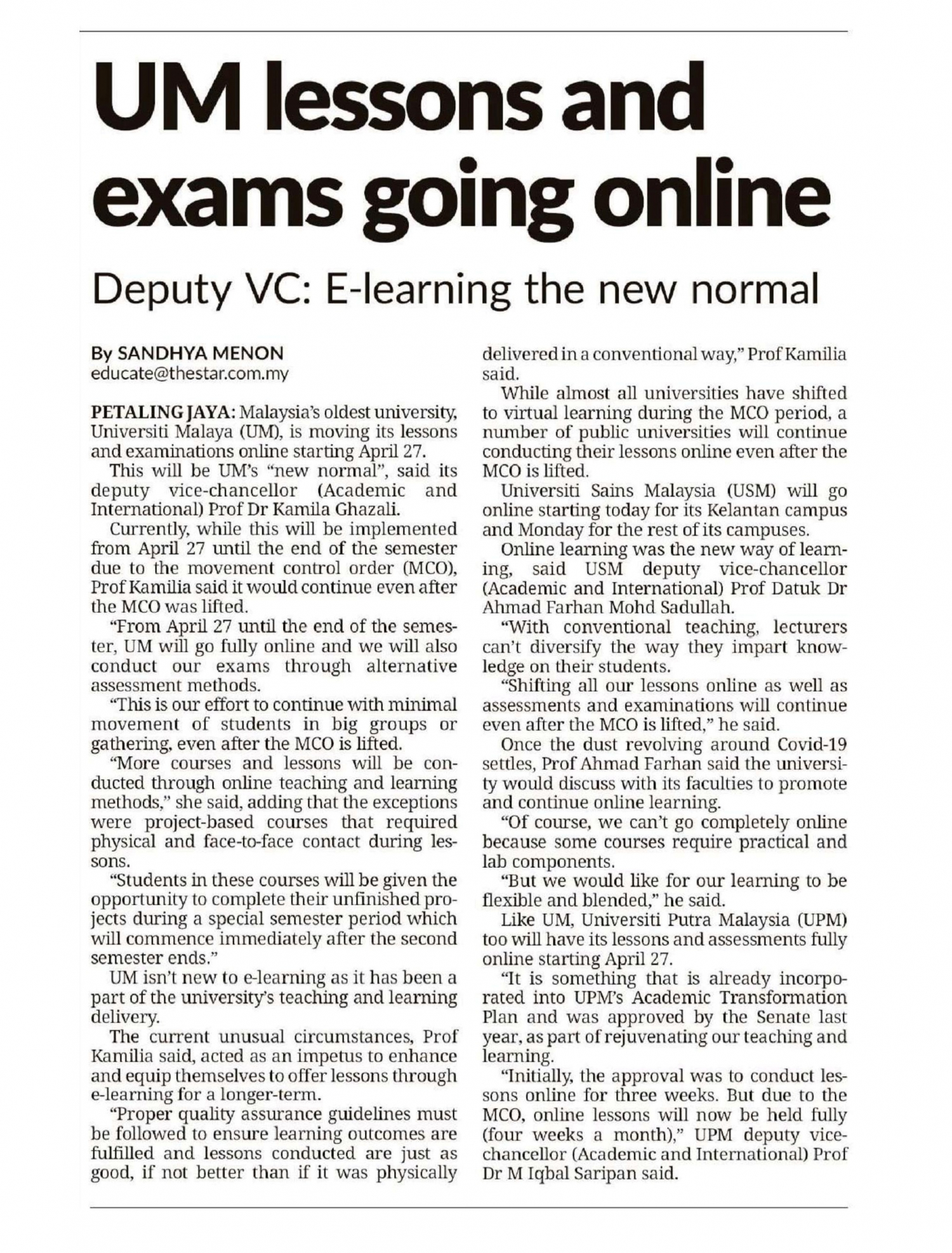 UM lessons and exams going online

Deputy VC: E-learning the new normal

By SANDHYA MENON
educate@thestar.com.my

PETALING JAYA: Malaysia's oldest university, Universiti Malaya (UM), is moving its lessons and examinations online starting April 27.

This will be UM's "new normal", said its deputy vice-chancellor (Academic and International) Prof Dr Kamila Ghazali.

Currently, while this will be implemented from April 27 until the end of the semester due to the movement control order (MCO), Prof Kamilia said it would continue even after the MCO was lifted.

"From April 27 until the end of the semester, UM will go fully online and we will also conduct our exams through alternative assessment methods.

"This is our effort to continue with minimal movement of students in big groups or gathering, even after the MCO is lifted.

"More courses and lessons will be conducted through online teaching and learning methods," she said, adding that the exceptions were project-based courses that required physical and face-to-face contact during lessons.

"Students in these courses will be given the opportunity to complete their unfinished projects during a special semester period which will commence immediately after the second semester ends."

UM isn't new to e-learning as it has been a part of the university's teaching and learning delivery.

The current unusual circumstances, Prof Kamilia said, acted as an impetus to enhance and equip themselves to offer lessons through e-learning for a longer-term.

"Proper quality assurance guidelines must be followed to ensure learning outcomes are fulfilled and lessons conducted are just as good, if not better than if it was physically delivered in a conventional way," Prof Kamilia said.

While almost all universities have shifted to virtual learning during the MCO period, a number of public universities will continue conducting their lessons online even after the MCO is lifted.

Universiti Sains Malaysia (USM) will go online starting today for its Kelantan campus and Monday for the rest of its campuses.

Online learning was the new way of learning, said USM deputy vice-chancellor (Academic and International) Prof Datuk Dr Ahmad Farhan Mohd Sadullah.

"With conventional teaching, lecturers can't diversify the way they impart knowledge on their students.

"Shifting all our lessons online as well as assessments and examinations will continue even after the MCO is lifted," he said.

Once the dust revolving around Covid-19 settles, Prof Ahmad Farhan said the university would discuss with its faculties to promote and continue online learning.

"Of course, we can't go completely online because some courses require practical and lab components.

"But we would like for our learning to be flexible and blended," he said.

Like UM, Universiti Putra Malaysia (UPM) too will have its lessons and assessments fully online starting April 27.

"It is something that is already incorporated into UPM's Academic Transformation Plan and was approved by the Senate last year, as part of rejuvenating our teaching and learning.

"Initially, the approval was to conduct lessons online for three weeks. But due to the MCO, online lessons will now be held fully (four weeks a month)," UPM deputy vice-chancellor (Academic and International) Prof Dr M Iqbal Saripan said.